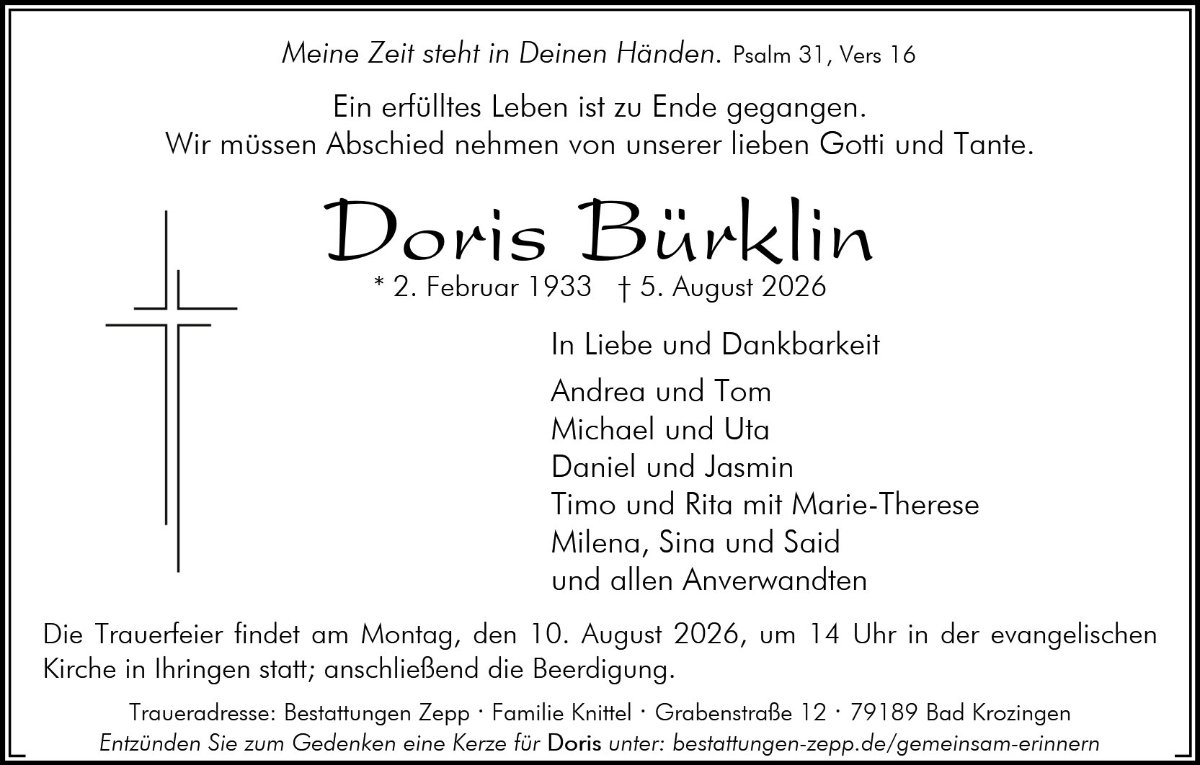 Meine Zeit steht in Deinen Händen. Psalm 31, Vers 16

Ein erfülltes Leben ist zu Ende gegangen.
Wir müssen Abschied nehmen von unserer lieben Gotti und Tante.

Doris Bürklin

* 2. Februar 1933 † 5. August 2026

In Liebe und Dankbarkeit

Andrea und Tom
Michael und Uta
Daniel und Jasmin
Timo und Rita mit Marie-Therese
Milena, Sina und Said
und allen Anverwandten

Die Trauerfeier findet am Montag, den 10. August 2026, um 14 Uhr in der evangelischen Kirche in Ihringen statt; anschließend die Beerdigung.

Traueradresse: Bestattungen Zepp · Familie Knittel · Grabenstraße 12 · 79189 Bad Krozingen
Entzünden Sie zum Gedenken eine Kerze für Doris unter: bestattungen-zepp.de/gemeinsam-erinnern